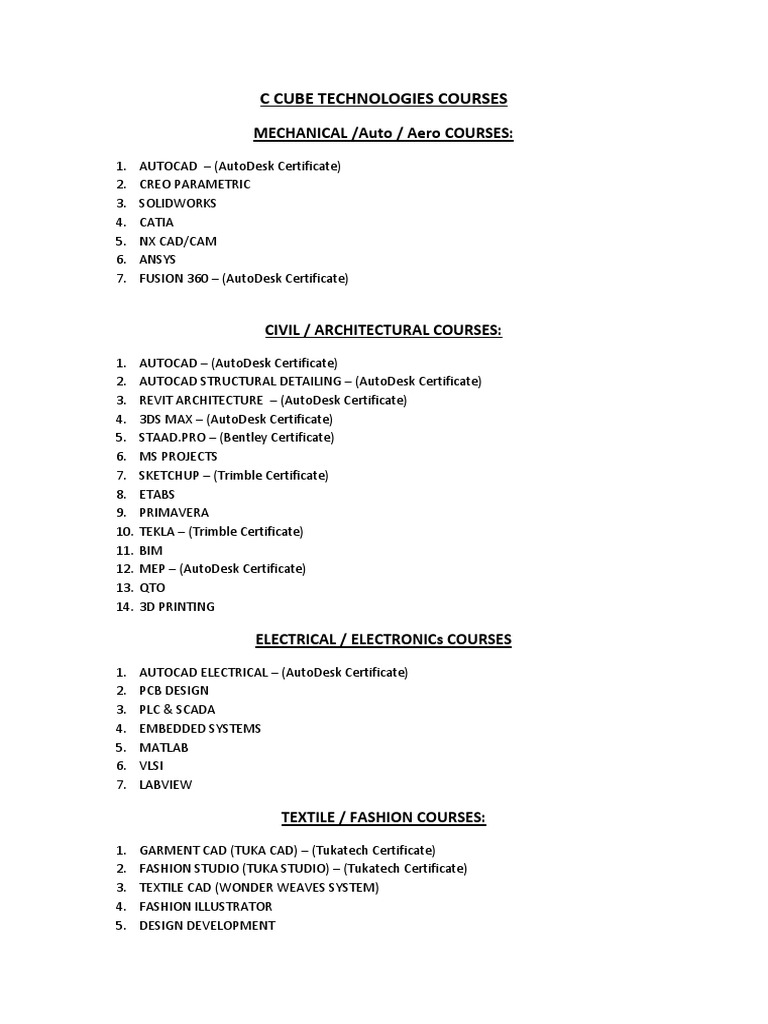 C CUBE TECHNOLOGIES COURSES

MECHANICAL /Auto / Aero COURSES:

1. AUTOCAD – (AutoDesk Certificate)
2. CREO PARAMETRIC
3. SOLIDWORKS
4. CATIA
5. NX CAD/CAM
6. ANSYS
7. FUSION 360 – (AutoDesk Certificate)

CIVIL / ARCHITECTURAL COURSES:

1. AUTOCAD – (AutoDesk Certificate)
2. AUTOCAD STRUCTURAL DETAILING – (AutoDesk Certificate)
3. REVIT ARCHITECTURE – (AutoDesk Certificate)
4. 3DS MAX – (AutoDesk Certificate)
5. STAAD.PRO – (Bentley Certificate)
6. MS PROJECTS
7. SKETCHUP – (Trimble Certificate)
8. ETABS
9. PRIMAVERA
10. TEKLA – (Trimble Certificate)
11. BIM
12. MEP – (AutoDesk Certificate)
13. QTO
14. 3D PRINTING

ELECTRICAL / ELECTRONICs COURSES

1. AUTOCAD ELECTRICAL – (AutoDesk Certificate)
2. PCB DESIGN
3. PLC & SCADA
4. EMBEDDED SYSTEMS
5. MATLAB
6. VLSI
7. LABVIEW

TEXTILE / FASHION COURSES:

1. GARMENT CAD (TUKA CAD) – (Tukatech Certificate)
2. FASHION STUDIO (TUKA STUDIO) – (Tukatech Certificate)
3. TEXTILE CAD (WONDER WEAVES SYSTEM)
4. FASHION ILLUSTRATOR
5. DESIGN DEVELOPMENT